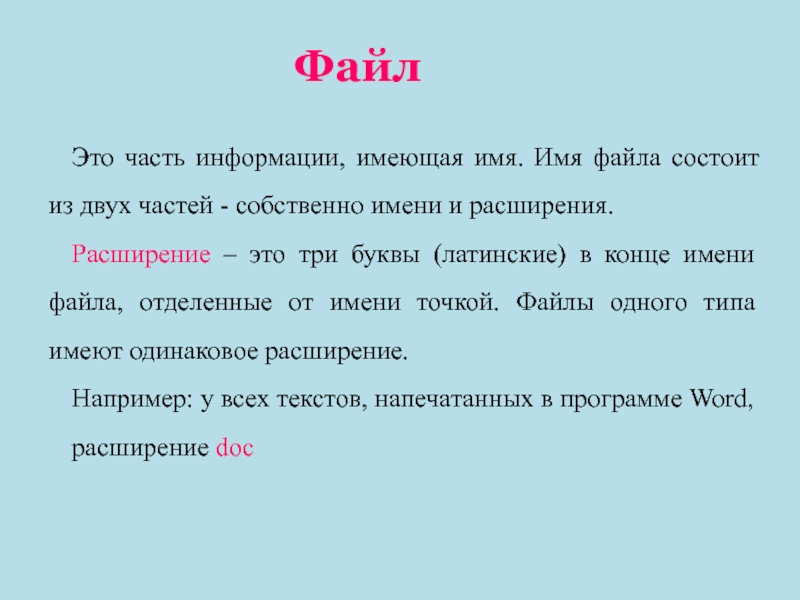 Файл

Это часть информации, имеющая имя. Имя файла состоит из двух частей - собственно имени и расширения.

Расширение – это три буквы (латинские) в конце имени файла, отделенные от имени точкой. Файлы одного типа имеют одинаковое расширение.

Например: у всех текстов, напечатанных в программе Word, расширение doc